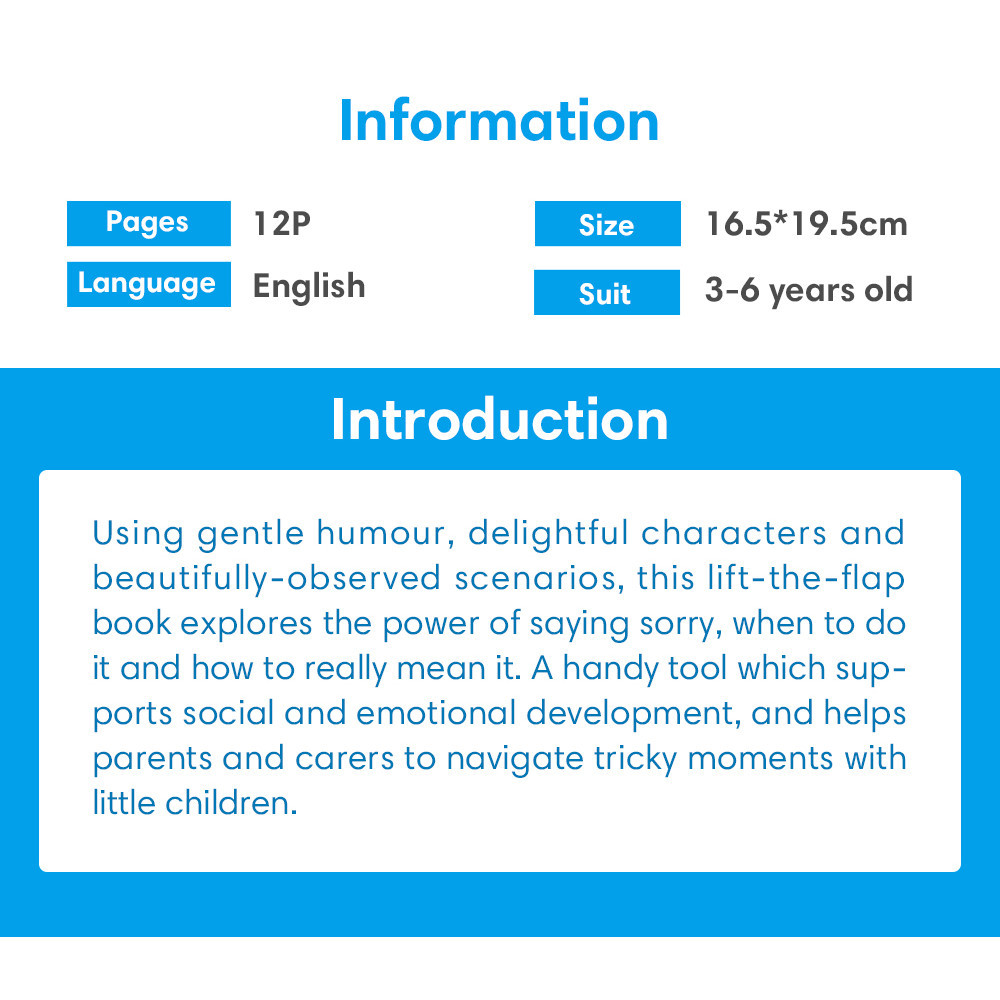 Information

Pages 12P
Language English

Size 16.5*19.5cm
Suit 3-6 years old

Introduction

Using gentle humour, delightful characters and beautifully-observed scenarios, this lift-the-flap book explores the power of saying sorry, when to do it and how to really mean it. A handy tool which supports social and emotional development, and helps parents and carers to navigate tricky moments with little children.